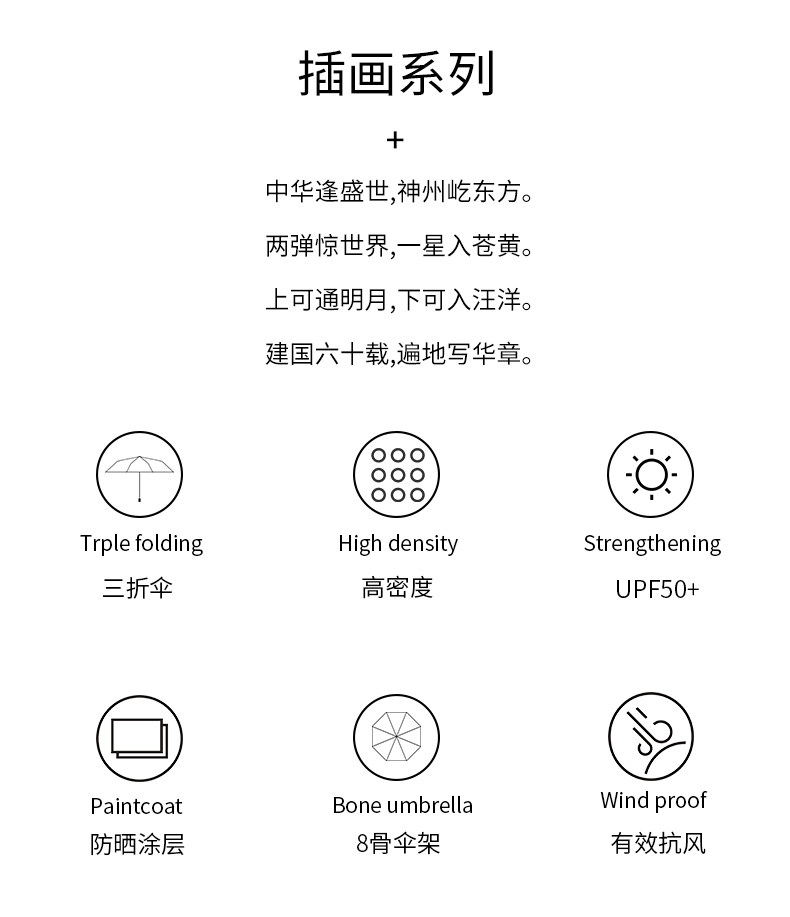 插画系列

+

中华逢盛世,神州屹东方。

两弹惊世界,一星入苍黄。

上可通明月,下可入汪洋。

建国六十载,遍地写华章。

Trple folding
三折伞

High density
高密度

Strengthening
UPF50+

Paintcoat
防晒涂层

Bone umbrella
8骨伞架

Wind proof
有效抗风